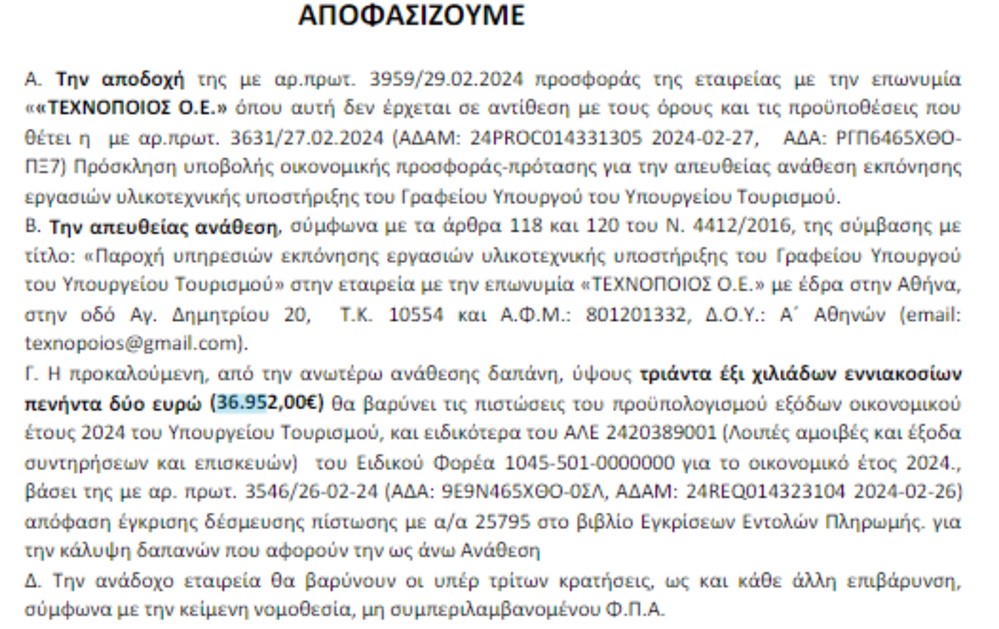 ΑΠΟΦΑΣΙΖΟΥΜΕ

Α. Την αποδοχή της με αρ.πρωτ. 3959/29.02.2024 προσφοράς της εταιρείας με την επωνυμία ««ΤΕΧΝΟΠΟΙΟΣ Ο.Ε.» όπου αυτή δεν έρχεται σε αντίθεση με τους όρους και τις προϋποθέσεις που θέτει η με αρ.πρωτ. 3631/27.02.2024 (ΑΔΑΜ: 24PROC014331305 2024-02-27, ΑΔΑ: ΡΓΠ6465ΧΘΟ-ΠΞ7) Πρόσκληση υποβολής οικονομικής προσφοράς-πρότασης για την απευθείας ανάθεση εκπόνησης εργασιών υλικοτεχνικής υποστήριξης του Γραφείου Υπουργού του Υπουργείου Τουρισμού.

Β. Την απευθείας ανάθεση, σύμφωνα με τα άρθρα 118 και 120 του Ν. 4412/2016, της σύμβασης με τίτλο: «Παροχή υπηρεσιών εκπόνησης εργασιών υλικοτεχνικής υποστήριξης του Γραφείου Υπουργού του Υπουργείου Τουρισμού» στην εταιρεία με την επωνυμία «ΤΕΧΝΟΠΟΙΟΣ Ο.Ε.» με έδρα στην Αθήνα, στην οδό Αγ. Δημητρίου 20, Τ.Κ. 10554 και Α.Φ.Μ.: 801201332, Δ.Ο.Υ.: Α΄ Αθηνών (email: texnopoios@gmail.com).

Γ. Η προκαλούμενη, από την ανωτέρω ανάθεσης δαπάνη, ύψους τριάντα έξι χιλιάδων εννιακοσίων πενήντα δύο ευρώ (36.952,00€) θα βαρύνει τις πιστώσεις του προϋπολογισμού εξόδων οικονομικού έτους 2024 του Υπουργείου Τουρισμού, και ειδικότερα του ΑΛΕ 2420389001 (Λοιπές αμοιβές και έξοδα συντηρήσεων και επισκευών) του Ειδικού Φορέα 1045-501-0000000 για το οικονομικό έτος 2024., βάσει της με αρ. πρωτ. 3546/26-02-24 (ΑΔΑ: 9Ε9Ν465ΧΘΟ-0ΣΛ, ΑΔΑΜ: 24REQ014323104 2024-02-26) απόφαση έγκρισης δέσμευσης πίστωσης με α/α 25795 στο βιβλίο Εγκρίσεων Εντολών Πληρωμής. για την κάλυψη δαπανών που αφορούν την ως άνω Ανάθεση

Δ. Την ανάδοχο εταιρεία θα βαρύνουν οι υπέρ τρίτων κρατήσεις, ως και κάθε άλλη επιβάρυνση, σύμφωνα με την κείμενη νομοθεσία, μη συμπεριλαμβανομένου Φ.Π.Α.